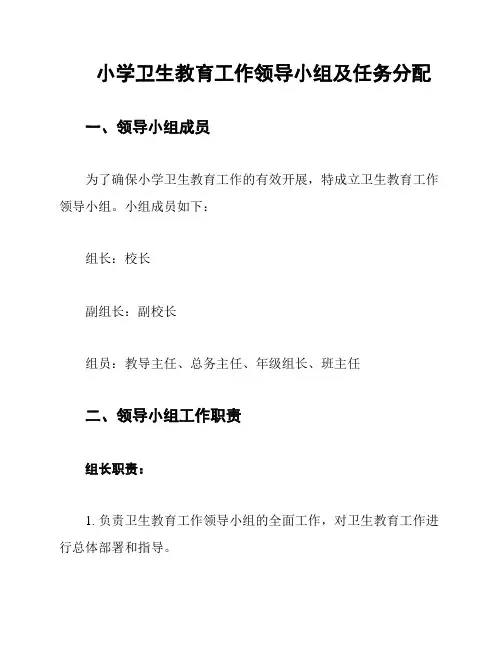 小学卫生教育工作领导小组及任务分配

一、领导小组成员

为了确保小学卫生教育工作的有效开展，特成立卫生教育工作领导小组。小组成员如下：

组长：校长

副组长：副校长

组员：教导主任、总务主任、年级组长、班主任

二、领导小组工作职责

组长职责：

1. 负责卫生教育工作领导小组的全面工作，对卫生教育工作进行总体部署和指导。